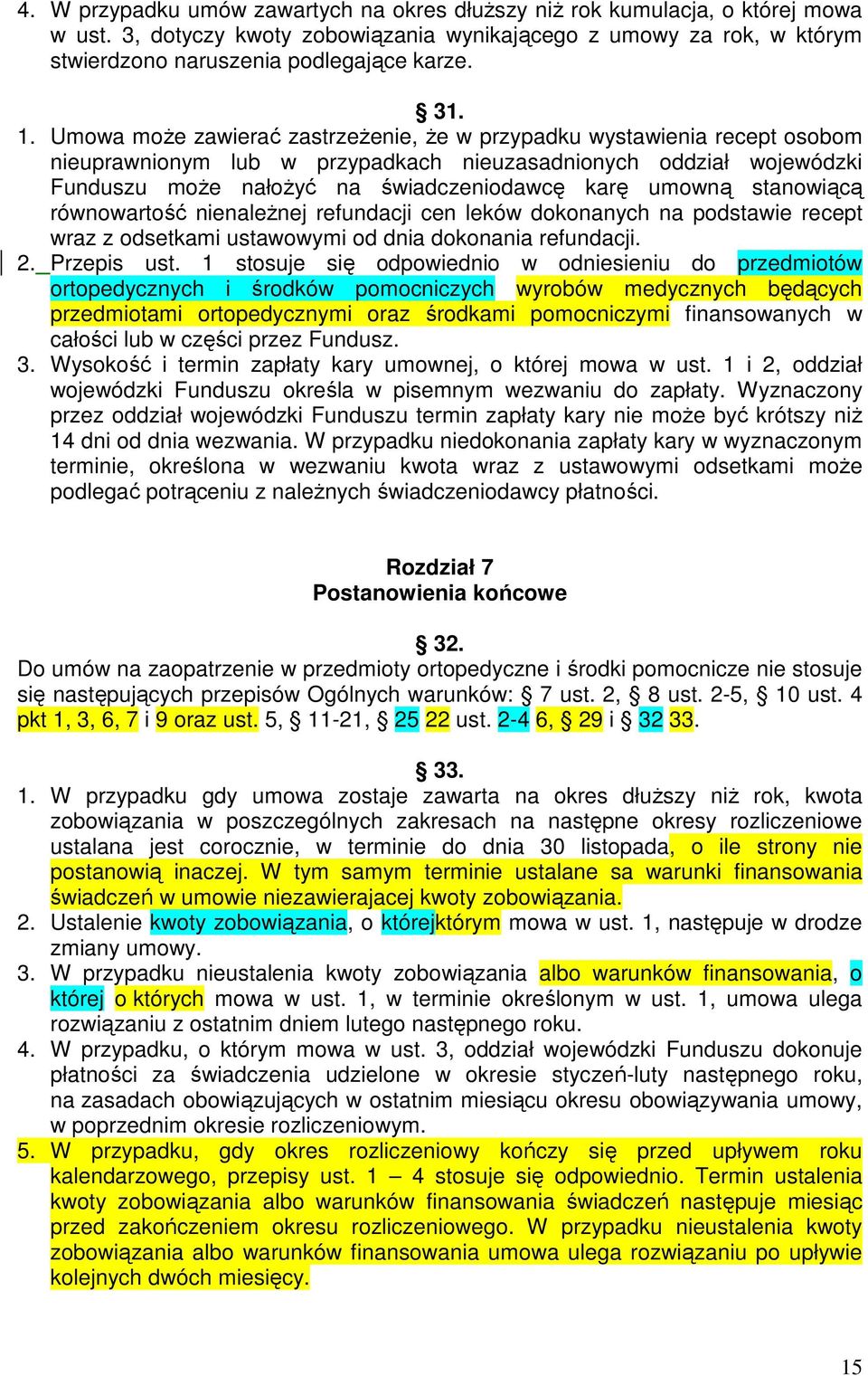 4. W przypadku umów zawartych na okres dłuższy niż rok kumulacja, o której mowa w ust. 3, dotyczy kwoty zobowiązania wynikającego z umowy za rok, w którym stwierdzono naruszenia podlegające karze.

§ 31.

1. Umowa może zawierać zastrzeżenie, że w przypadku wystawienia recept osobom nieuprawnionym lub w przypadkach nieuzasadnionych oddział wojewódzki Funduszu może nałożyć na świadczeniodawcę karę umowną stanowiącą równowartość nienależnej refundacji cen leków dokonanych na podstawie recept wraz z odsetkami ustawowymi od dnia dokonania refundacji.
2. Przepis ust. 1 stosuje się odpowiednio w odniesieniu do przedmiotów ortopedycznych i środków pomocniczych wyrobów medycznych będących przedmiotami ortopedycznymi oraz środkami pomocniczymi finansowanych w całości lub w części przez Fundusz.
3. Wysokość i termin zapłaty kary umownej, o której mowa w ust. 1 i 2, oddział wojewódzki Funduszu określa w pisemnym wezwaniu do zapłaty. Wyznaczony przez oddział wojewódzki Funduszu termin zapłaty kary nie może być krótszy niż 14 dni od dnia wezwania. W przypadku niedokonania zapłaty kary w wyznaczonym terminie, określona w wezwaniu kwota wraz z ustawowymi odsetkami może podlegać potrąceniu z należnych świadczeniodawcy płatności.

Rozdział 7
Postanowienia końcowe

§ 32.
Do umów na zaopatrzenie w przedmioty ortopedyczne i środki pomocnicze nie stosuje się następujących przepisów Ogólnych warunków: § 7 ust. 2, § 8 ust. 2-5, § 10 ust. 4 pkt 1, 3, 6, 7 i 9 oraz ust. 5, § 11-21, § 25 22 ust. 2-4 6, § 29 i § 32 33.

§ 33.
1. W przypadku gdy umowa zostaje zawarta na okres dłuższy niż rok, kwota zobowiązania w poszczególnych zakresach na następne okresy rozliczeniowe ustalana jest corocznie, w terminie do dnia 30 listopada, o ile strony nie postanowią inaczej. W tym samym terminie ustalane sa warunki finansowania świadczeń w umowie niezawierajacej kwoty zobowiązania.
2. Ustalenie kwoty zobowiązania, o którejktórym mowa w ust. 1, następuje w drodze zmiany umowy.
3. W przypadku nieustalenia kwoty zobowiązania albo warunków finansowania, o której o których mowa w ust. 1, w terminie określonym w ust. 1, umowa ulega rozwiązaniu z ostatnim dniem lutego następnego roku.
4. W przypadku, o którym mowa w ust. 3, oddział wojewódzki Funduszu dokonuje płatności za świadczenia udzielone w okresie styczeń-luty następnego roku, na zasadach obowiązujących w ostatnim miesiącu okresu obowiązywania umowy, w poprzednim okresie rozliczeniowym.
5. W przypadku, gdy okres rozliczeniowy kończy się przed upływem roku kalendarzowego, przepisy ust. 1 – 4 stosuje się odpowiednio. Termin ustalenia kwoty zobowiązania albo warunków finansowania świadczeń następuje miesiąc przed zakończeniem okresu rozliczeniowego. W przypadku nieustalenia kwoty zobowiązania albo warunków finansowania umowa ulega rozwiązaniu po upływie kolejnych dwóch miesięcy.

15